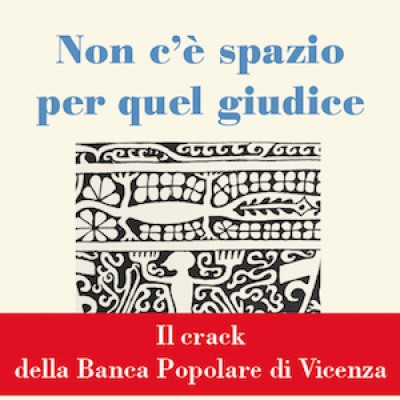 Non c'è spazio per quel giudice

Il crack
della Banca Popolare di Vicenza